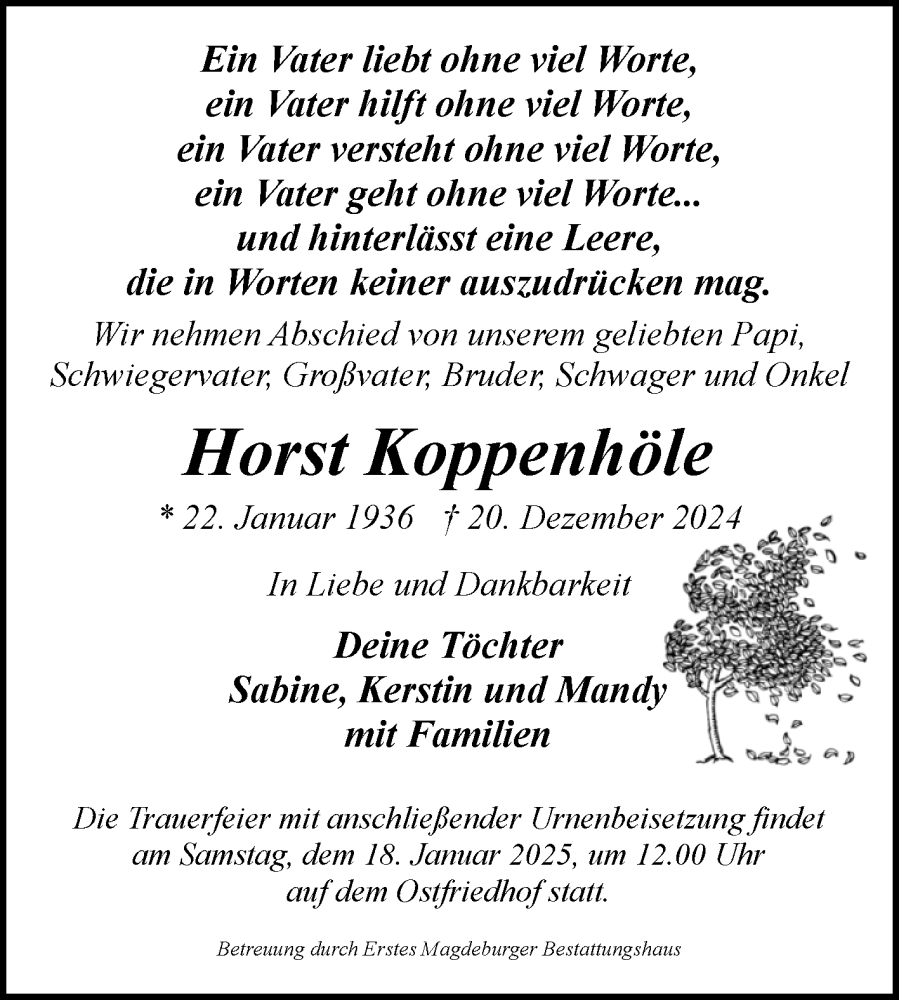 Ein Vater liebt ohne viel Worte,
ein Vater hilft ohne viel Worte,
ein Vater versteht ohne viel Worte,
ein Vater geht ohne viel Worte...
und hinterlässt eine Leere,
die in Worten keiner auszudrücken mag.

Wir nehmen Abschied von unserem geliebten Papi, Schwiegervater, Großvater, Bruder, Schwager und Onkel

Horst Koppenhöle

* 22. Januar 1936 † 20. Dezember 2024

In Liebe und Dankbarkeit

Deine Töchter
Sabine, Kerstin und Mandy
mit Familien

Die Trauerfeier mit anschließender Urnenbeisetzung findet am Samstag, dem 18. Januar 2025, um 12.00 Uhr auf dem Ostfriedhof statt.

Betreuung durch Erstes Magdeburger Bestattungshaus